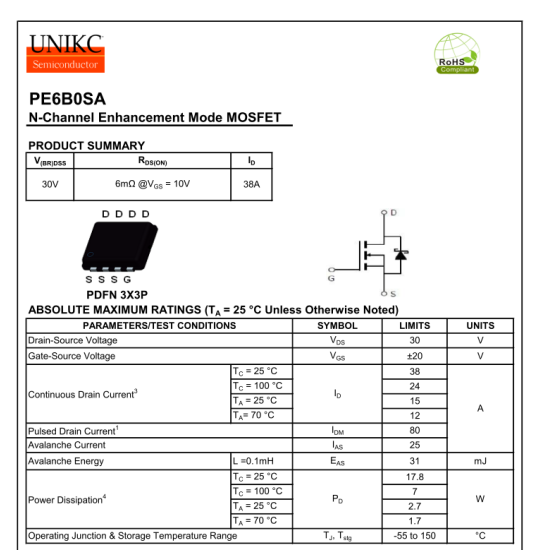 UNIKC
Semiconductor

RoHS
Compliant

PE6B0SA

N-Channel Enhancement Mode MOSFET

PRODUCT SUMMARY

| $V_{(BR)DSS}$ | $R_{DS(ON)}$ | $I_D$ |
|---|---|---|
| 30V | 6mΩ @$V_{GS}$ = 10V | 38A |

D D D D

S S S G

PDFN 3X3P

D
G
S

ABSOLUTE MAXIMUM RATINGS ($T_A$ = 25 °C Unless Otherwise Noted)

| PARAMETERS/TEST CONDITIONS | | SYMBOL | LIMITS | UNITS |
|---|---|---|---|---|
| Drain-Source Voltage | | $V_{DS}$ | 30 | V |
| Gate-Source Voltage | | $V_{GS}$ | ±20 | V |
| Continuous Drain Current$^3$ | $T_C$ = 25 °C | $I_D$ | 38 | A |
| | $T_C$ = 100 °C | | 24 | |
| | $T_A$ = 25 °C | | 15 | |
| | $T_A$= 70 °C | | 12 | |
| Pulsed Drain Current$^1$ | | $I_{DM}$ | 80 | |
| Avalanche Current | | $I_{AS}$ | 25 | |
| Avalanche Energy | L =0.1mH | $E_{AS}$ | 31 | mJ |
| Power Dissipation$^4$ | $T_C$ = 25 °C | $P_D$ | 17.8 | W |
| | $T_C$ = 100 °C | | 7 | |
| | $T_A$ = 25 °C | | 2.7 | |
| | $T_A$ = 70 °C | | 1.7 | |
| Operating Junction & Storage Temperature Range | | $T_J$, $T_{stg}$ | -55 to 150 | °C |